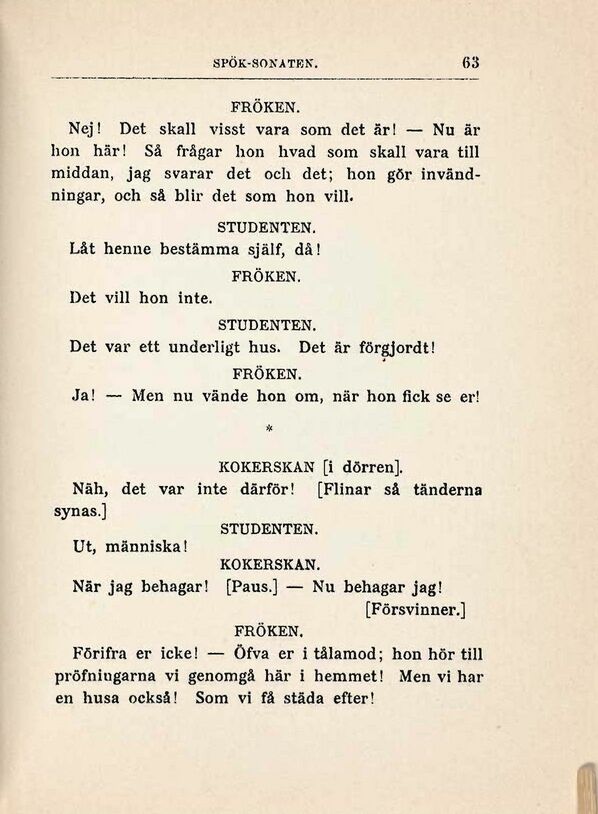 SPÖK-SONATEN. 63

FRÖKEN.

Nej! Det skall visst vara som det är! — Nu är hon här! Så frågar hon hvad som skall vara till middan, jag svarar det och det; hon gör invändningar, och så blir det som hon vill.

STUDENTEN.

Låt henne bestämma själf, då!

FRÖKEN.

Det vill hon inte.

STUDENTEN.

Det var ett underligt hus. Det är förgjordt!

FRÖKEN.

Ja! — Men nu vände hon om, när hon fick se er!

*

KOKERSKAN [i dörren].

Näh, det var inte därför! [Flinar så tänderna synas.]

STUDENTEN.

Ut, människa!

KOKERSKAN.

När jag behagar! [Paus.] — Nu behagar jag! [Försvinner.]

FRÖKEN.

Förifra er icke! — Öfva er i tålamod; hon hör till pröfningarna vi genomgå här i hemmet! Men vi har en husa också! Som vi få städa efter!